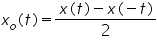 $x_o(t) = \frac{x(t) - x(-t)}{2}$